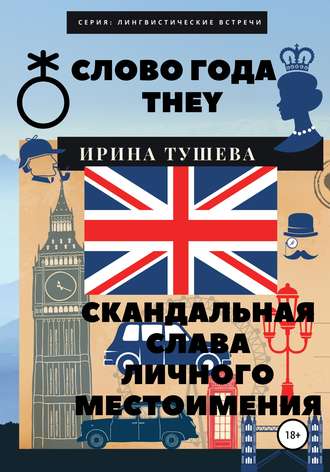 СЕРИЯ: ЛИНГВИСТИЧЕСКИЕ ВСТРЕЧИ

СЛОВО ГОДА THEY

ИРИНА ТУШЕВА

СКАНДАЛЬНАЯ СЛАВА ЛИЧНОГО МЕСТОИМЕНИЯ

18+